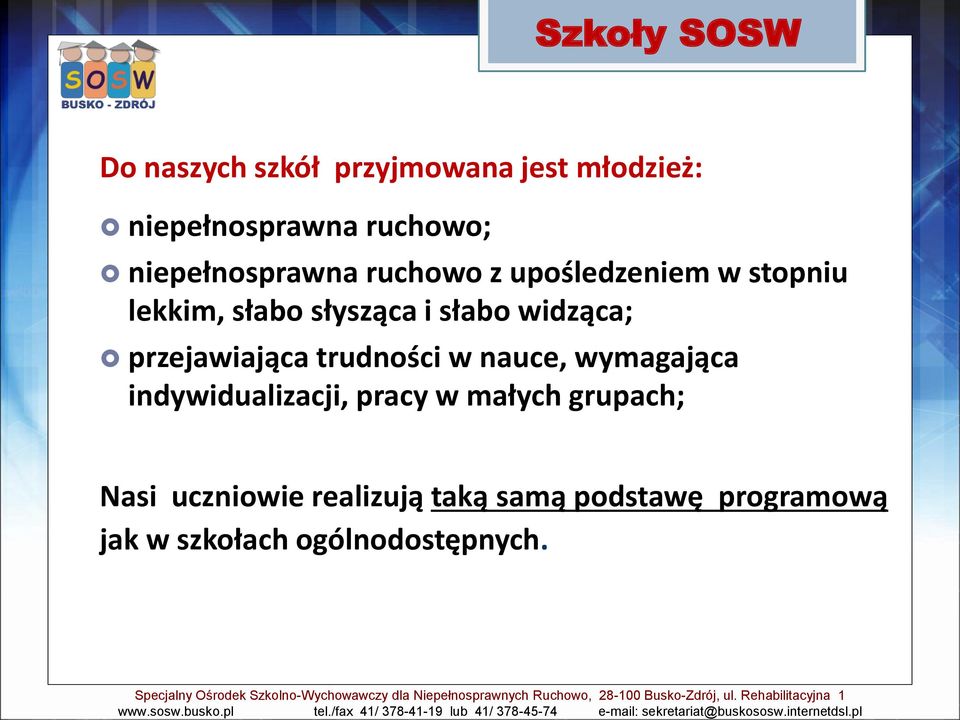 Szkoły SOSW

SOSW
BUSKO - ZDRÓJ

Do naszych szkół przyjmowana jest młodzież:

niepełnosprawna ruchowo;

niepełnosprawna ruchowo z upośledzeniem w stopniu lekkim, słabo słysząca i słabo widząca;

przejawiająca trudności w nauce, wymagająca indywidualizacji, pracy w małych grupach;

Nasi uczniowie realizują taką samą podstawę programową jak w szkołach ogólnodostępnych.

Specjalny Ośrodek Szkolno-Wychowawczy dla Niepełnosprawnych Ruchowo, 28-100 Busko-Zdrój, ul. Rehabilitacyjna 1
www.sosw.busko.pl tel./fax 41/ 378-41-19 lub 41/ 378-45-74 e-mail: sekretariat@buskososw.internetdsl.pl